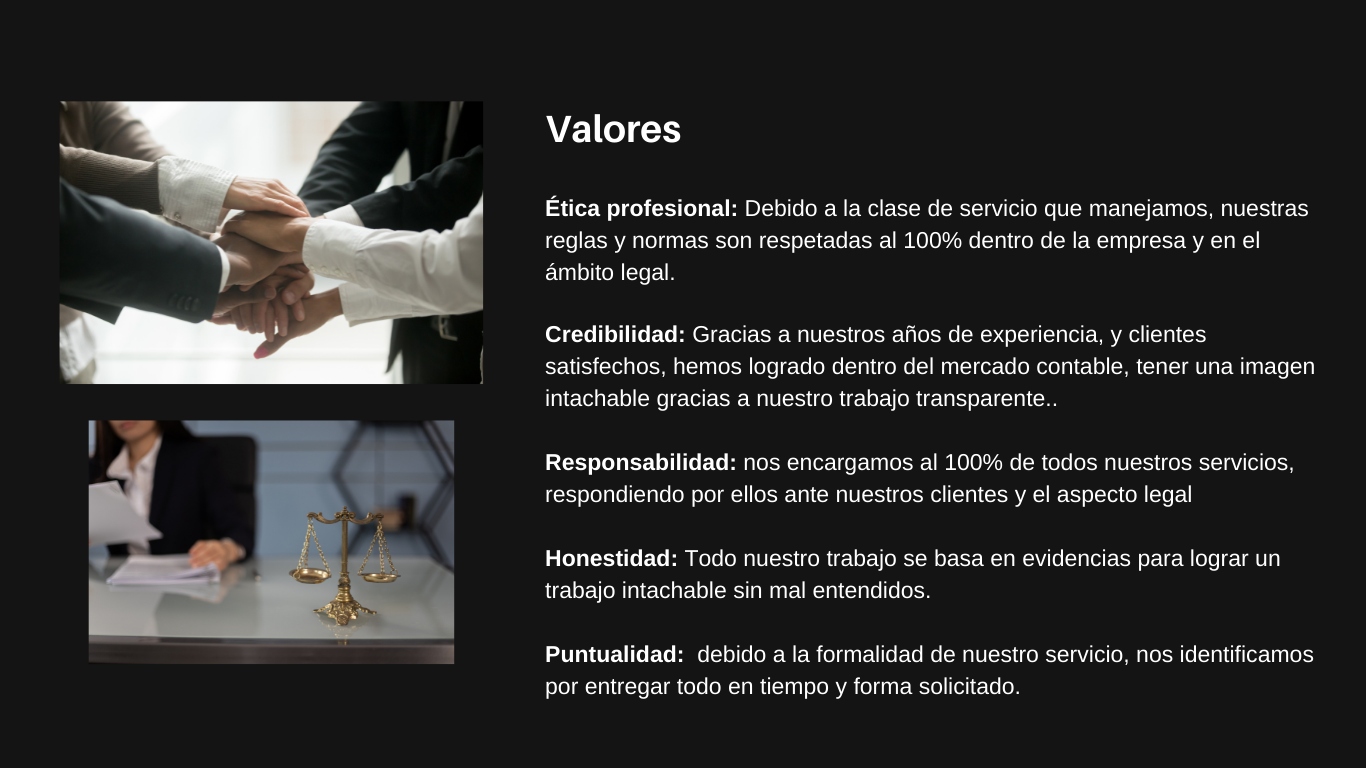 Valores

Ética profesional: Debido a la clase de servicio que manejamos, nuestras reglas y normas son respetadas al 100% dentro de la empresa y en el ámbito legal.

Credibilidad: Gracias a nuestros años de experiencia, y clientes satisfechos, hemos logrado dentro del mercado contable, tener una imagen intachable gracias a nuestro trabajo transparente..

Responsabilidad: nos encargamos al 100% de todos nuestros servicios, respondiendo por ellos ante nuestros clientes y el aspecto legal

Honestidad: Todo nuestro trabajo se basa en evidencias para lograr un trabajo intachable sin mal entendidos.

Puntualidad: debido a la formalidad de nuestro servicio, nos identificamos por entregar todo en tiempo y forma solicitado.